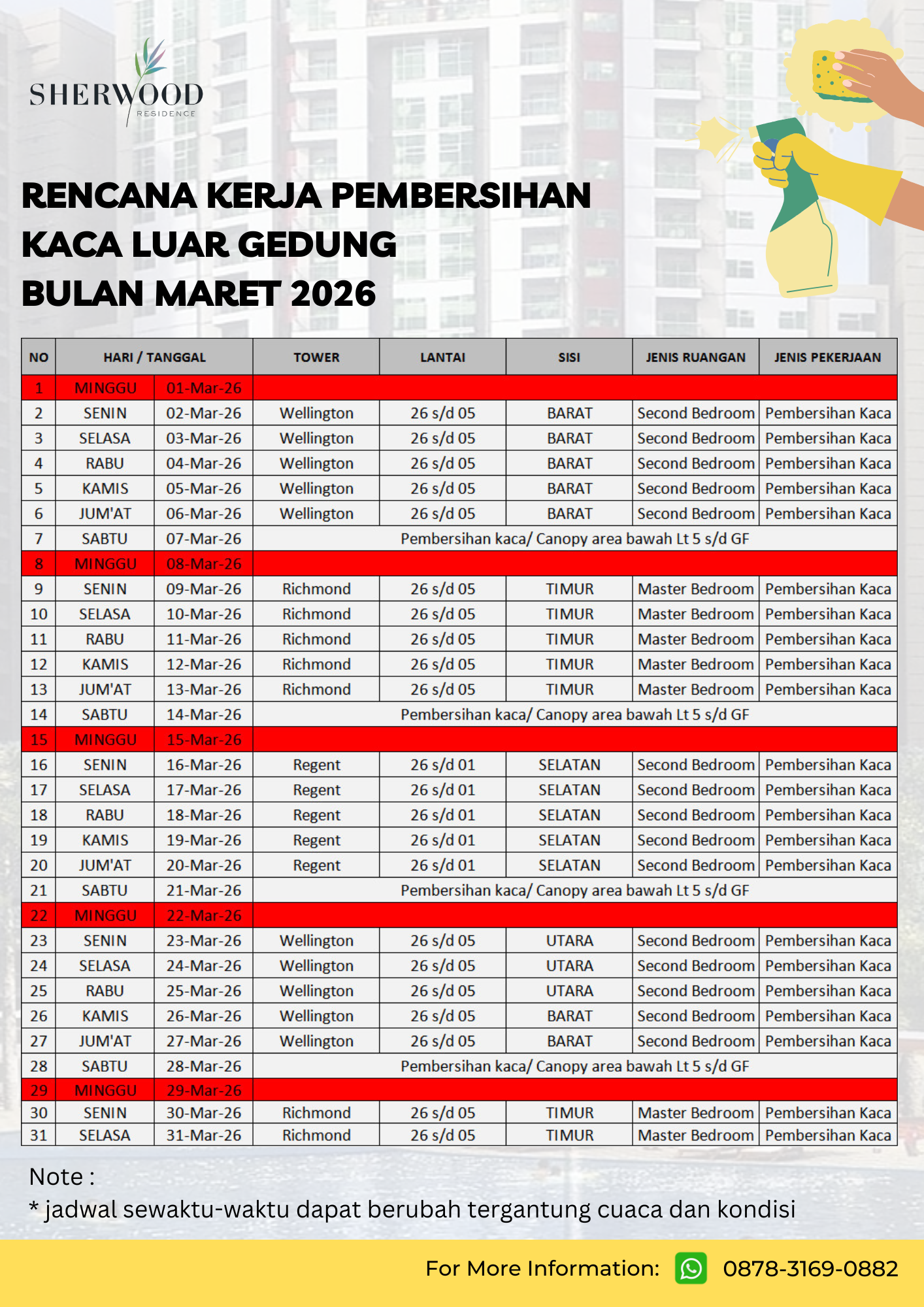 SHERWOOD
RESIDENCE

RENCANA KERJA PEMBERSIHAN
KACA LUAR GEDUNG
BULAN MARET 2026

| NO | HARI / TANGGAL | | TOWER | LANTAI | SISI | JENIS RUANGAN | JENIS PEKERJAAN |
|---|---|---|---|---|---|---|---|
| 1 | MINGGU | 01-Mar-26 | | | | | |
| 2 | SENIN | 02-Mar-26 | Wellington | 26 s/d 05 | BARAT | Second Bedroom | Pembersihan Kaca |
| 3 | SELASA | 03-Mar-26 | Wellington | 26 s/d 05 | BARAT | Second Bedroom | Pembersihan Kaca |
| 4 | RABU | 04-Mar-26 | Wellington | 26 s/d 05 | BARAT | Second Bedroom | Pembersihan Kaca |
| 5 | KAMIS | 05-Mar-26 | Wellington | 26 s/d 05 | BARAT | Second Bedroom | Pembersihan Kaca |
| 6 | JUM'AT | 06-Mar-26 | Wellington | 26 s/d 05 | BARAT | Second Bedroom | Pembersihan Kaca |
| 7 | SABTU | 07-Mar-26 | Pembersihan kaca/ Canopy area bawah Lt 5 s/d GF | | | | |
| 8 | MINGGU | 08-Mar-26 | | | | | |
| 9 | SENIN | 09-Mar-26 | Richmond | 26 s/d 05 | TIMUR | Master Bedroom | Pembersihan Kaca |
| 10 | SELASA | 10-Mar-26 | Richmond | 26 s/d 05 | TIMUR | Master Bedroom | Pembersihan Kaca |
| 11 | RABU | 11-Mar-26 | Richmond | 26 s/d 05 | TIMUR | Master Bedroom | Pembersihan Kaca |
| 12 | KAMIS | 12-Mar-26 | Richmond | 26 s/d 05 | TIMUR | Master Bedroom | Pembersihan Kaca |
| 13 | JUM'AT | 13-Mar-26 | Richmond | 26 s/d 05 | TIMUR | Master Bedroom | Pembersihan Kaca |
| 14 | SABTU | 14-Mar-26 | Pembersihan kaca/ Canopy area bawah Lt 5 s/d GF | | | | |
| 15 | MINGGU | 15-Mar-26 | | | | | |
| 16 | SENIN | 16-Mar-26 | Regent | 26 s/d 01 | SELATAN | Second Bedroom | Pembersihan Kaca |
| 17 | SELASA | 17-Mar-26 | Regent | 26 s/d 01 | SELATAN | Second Bedroom | Pembersihan Kaca |
| 18 | RABU | 18-Mar-26 | Regent | 26 s/d 01 | SELATAN | Second Bedroom | Pembersihan Kaca |
| 19 | KAMIS | 19-Mar-26 | Regent | 26 s/d 01 | SELATAN | Second Bedroom | Pembersihan Kaca |
| 20 | JUM'AT | 20-Mar-26 | Regent | 26 s/d 01 | SELATAN | Second Bedroom | Pembersihan Kaca |
| 21 | SABTU | 21-Mar-26 | Pembersihan kaca/ Canopy area bawah Lt 5 s/d GF | | | | |
| 22 | MINGGU | 22-Mar-26 | | | | | |
| 23 | SENIN | 23-Mar-26 | Wellington | 26 s/d 05 | UTARA | Second Bedroom | Pembersihan Kaca |
| 24 | SELASA | 24-Mar-26 | Wellington | 26 s/d 05 | UTARA | Second Bedroom | Pembersihan Kaca |
| 25 | RABU | 25-Mar-26 | Wellington | 26 s/d 05 | UTARA | Second Bedroom | Pembersihan Kaca |
| 26 | KAMIS | 26-Mar-26 | Wellington | 26 s/d 05 | BARAT | Second Bedroom | Pembersihan Kaca |
| 27 | JUM'AT | 27-Mar-26 | Wellington | 26 s/d 05 | BARAT | Second Bedroom | Pembersihan Kaca |
| 28 | SABTU | 28-Mar-26 | Pembersihan kaca/ Canopy area bawah Lt 5 s/d GF | | | | |
| 29 | MINGGU | 29-Mar-26 | | | | | |
| 30 | SENIN | 30-Mar-26 | Richmond | 26 s/d 05 | TIMUR | Master Bedroom | Pembersihan Kaca |
| 31 | SELASA | 31-Mar-26 | Richmond | 26 s/d 05 | TIMUR | Master Bedroom | Pembersihan Kaca |

Note :
* jadwal sewaktu-waktu dapat berubah tergantung cuaca dan kondisi

For More Information: 0878-3169-0882